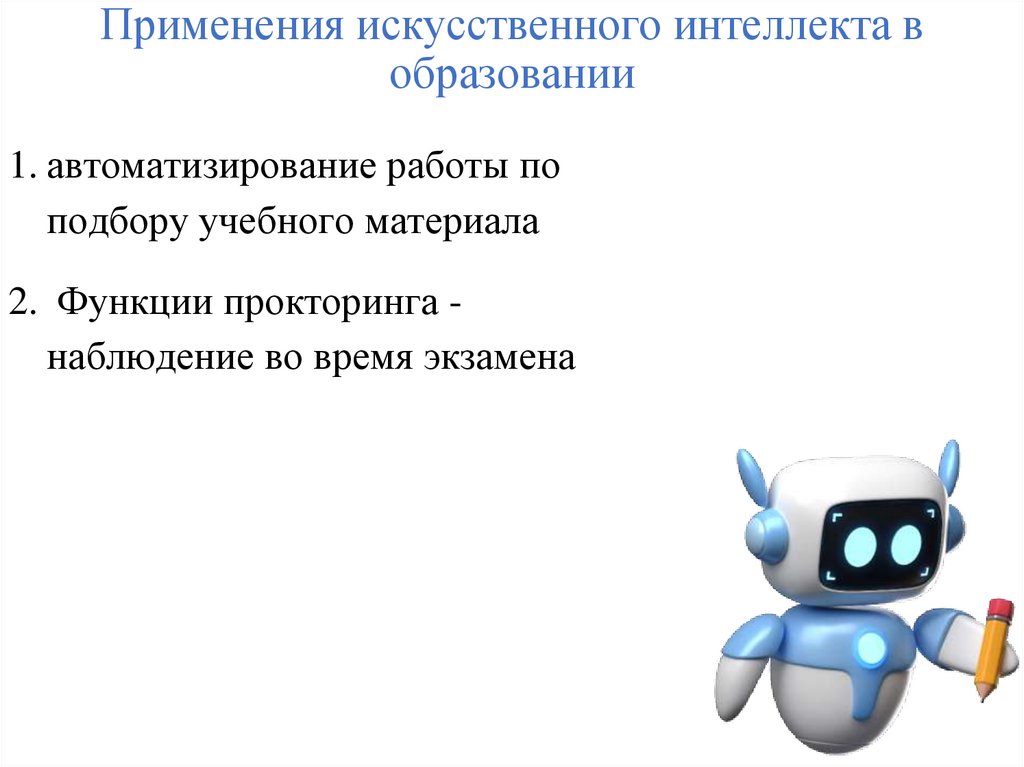 Применения искусственного интеллекта в образовании

1. автоматизирование работы по подбору учебного материала

2. Функции прокторинга - наблюдение во время экзамена